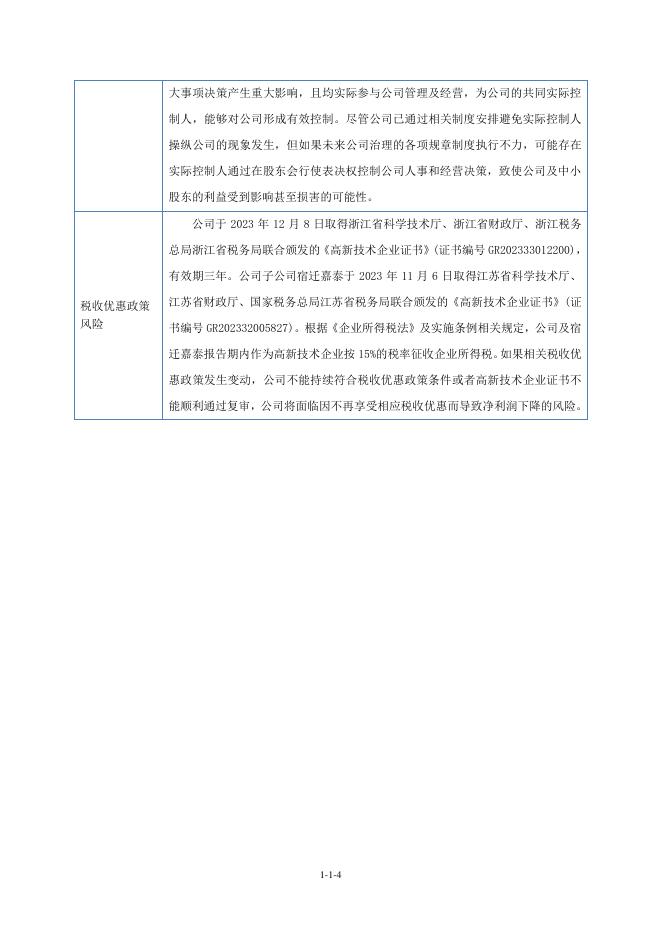 |  | 大事项决策产生重大影响，且均实际参与公司管理及经营，为公司的共同实际控制人，能够对公司形成有效控制。尽管公司已通过相关制度安排避免实际控制人操纵公司的现象发生，但如果未来公司治理的各项规章制度执行不力，可能存在实际控制人通过在股东会行使表决权控制公司人事和经营决策，致使公司及中小股东的利益受到影响甚至损害的可能性。 |
|---|---|
| 税收优惠政策风险 | 公司于 2023 年 12 月 8 日取得浙江省科学技术厅、浙江省财政厅、浙江税务总局浙江省税务局联合颁发的《高新技术企业证书》(证书编号 GR202333012200)，有效期三年。公司子公司宿迁嘉泰于 2023 年 11 月 6 日取得江苏省科学技术厅、江苏省财政厅、国家税务总局江苏省税务局联合颁发的《高新技术企业证书》(证书编号 GR202332005827)。根据《企业所得税法》及实施条例相关规定，公司及宿迁嘉泰报告期内作为高新技术企业按 15%的税率征收企业所得税。如果相关税收优惠政策发生变动，公司不能持续符合税收优惠政策条件或者高新技术企业证书不能顺利通过复审，公司将面临因不再享受相应税收优惠而导致净利润下降的风险。 |

1-1-4